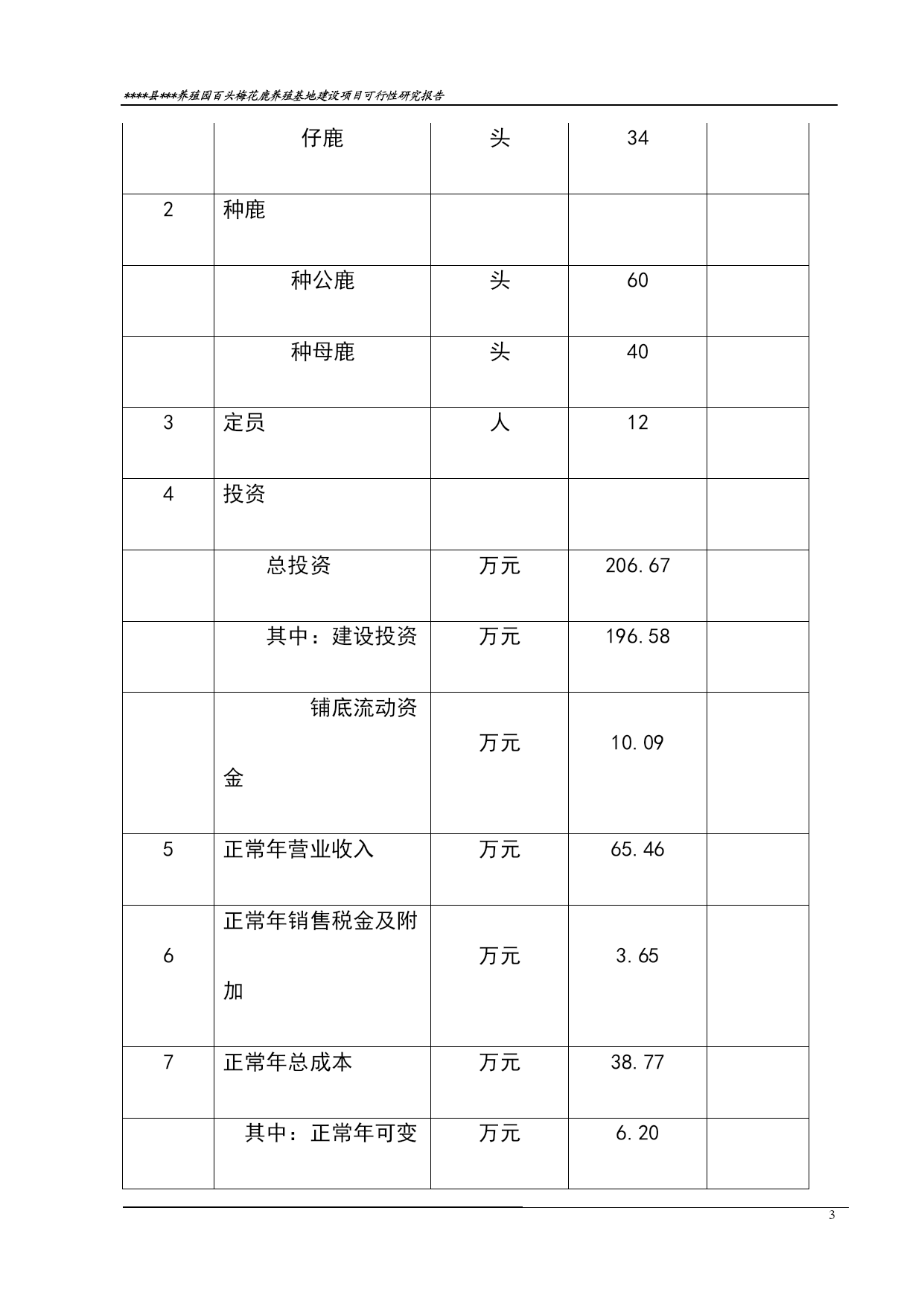 ****县***养殖园百头梅花鹿养殖基地建设项目可行性研究报告

|  |  |  |  |  |
|---|---|---|---|---|
|  | 仔鹿 | 头 | 34 |  |
| 2 | 种鹿 |  |  |  |
|  | 种公鹿 | 头 | 60 |  |
|  | 种母鹿 | 头 | 40 |  |
| 3 | 定员 | 人 | 12 |  |
| 4 | 投资 |  |  |  |
|  | 总投资 | 万元 | 206.67 |  |
|  | 其中：建设投资 | 万元 | 196.58 |  |
|  | 铺底流动资金 | 万元 | 10.09 |  |
| 5 | 正常年营业收入 | 万元 | 65.46 |  |
| 6 | 正常年销售税金及附加 | 万元 | 3.65 |  |
| 7 | 正常年总成本 | 万元 | 38.77 |  |
|  | 其中：正常年可变 | 万元 | 6.20 |  |

3